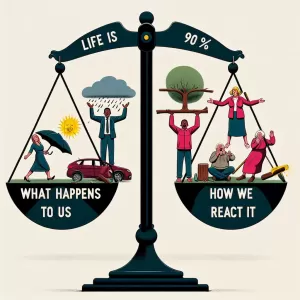 LIFE IS

90 %

WHAT HAPPENS TO US

HOW WE REACT IT